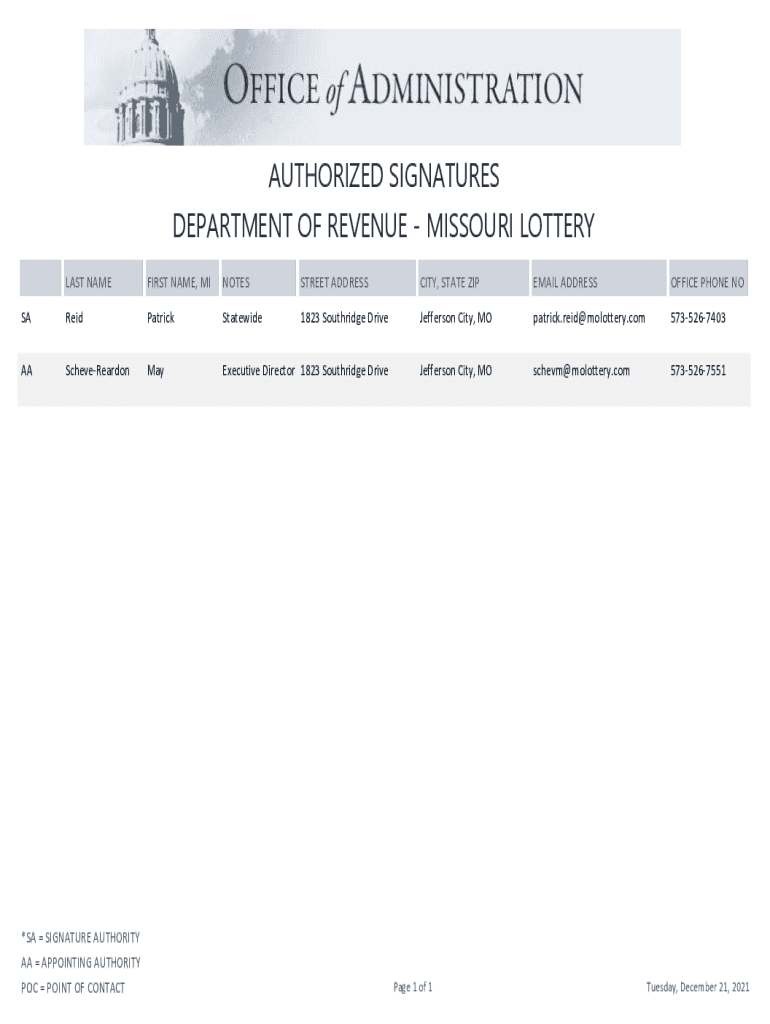 OFFICE of ADMINISTRATION

AUTHORIZED SIGNATURES

DEPARTMENT OF REVENUE - MISSOURI LOTTERY

| | LAST NAME | FIRST NAME, MI | NOTES | STREET ADDRESS | CITY, STATE ZIP | EMAIL ADDRESS | OFFICE PHONE NO |
|---|---|---|---|---|---|---|---|
| SA | Reid | Patrick | Statewide | 1823 Southridge Drive | Jefferson City, MO | patrick.reid@molottery.com | 573-526-7403 |
| AA | Scheve-Reardon | May | Executive Director | 1823 Southridge Drive | Jefferson City, MO | schevm@molottery.com | 573-526-7551 |

*SA = SIGNATURE AUTHORITY
AA = APPOINTING AUTHORITY
POC = POINT OF CONTACT

Page 1 of 1

Tuesday, December 21, 2021